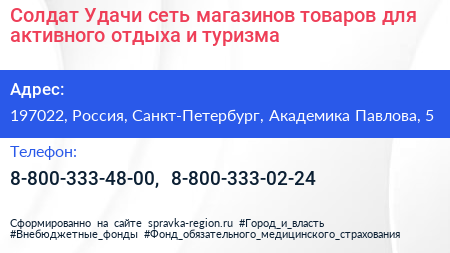 Солдат Удачи сеть магазинов товаров для активного отдыха и туризма

Адрес:

197022, Россия, Санкт-Петербург, Академика Павлова, 5

Телефон:

8-800-333-48-00, 8-800-333-02-24

Сформированно на сайте spravka-region.ru #Город_и_власть #Внебюджетные_фонды #Фонд_обязательного_медицинского_страхования